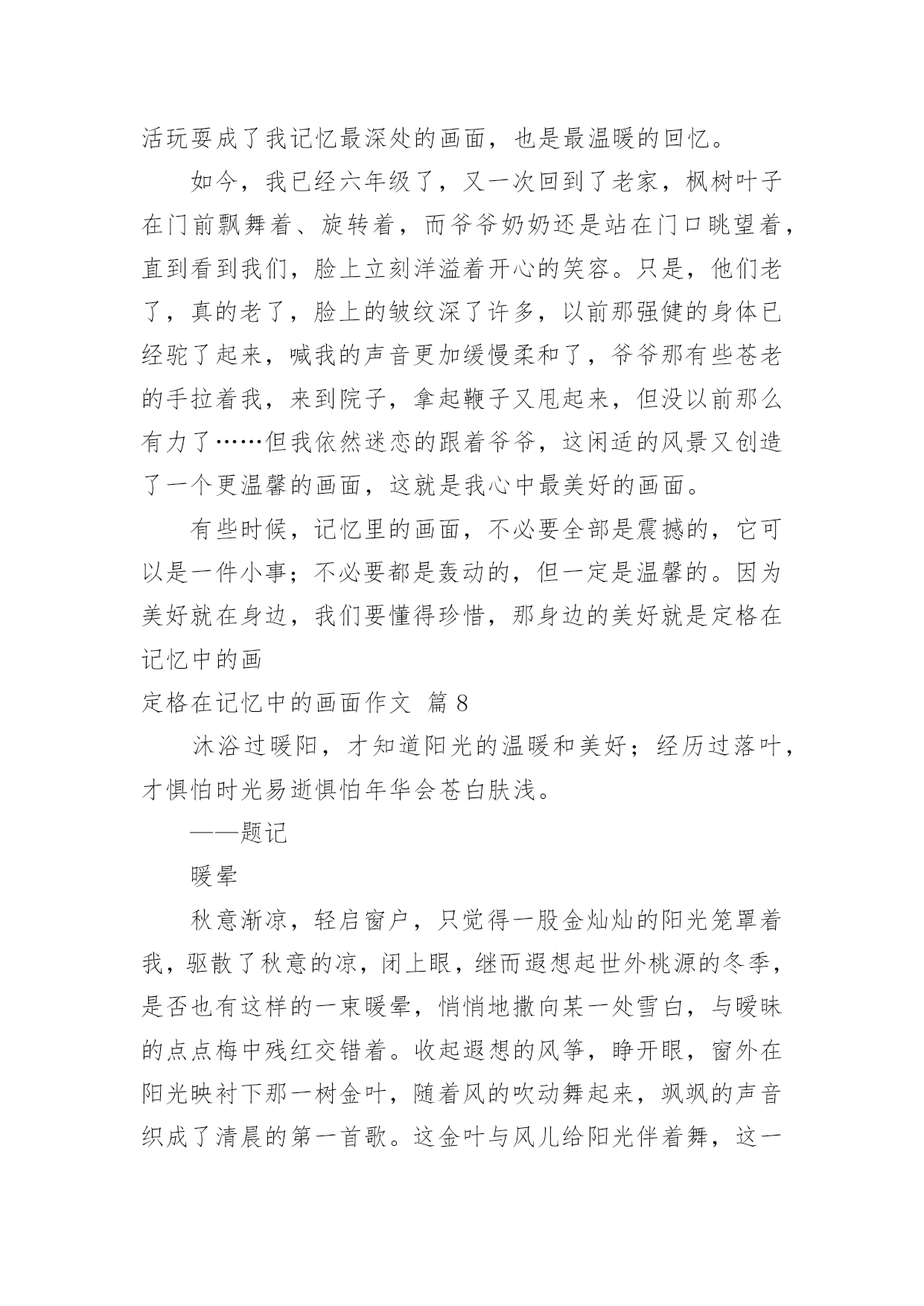 活玩耍成了我记忆最深处的画面，也是最温暖的回忆。

如今，我已经六年级了，又一次回到了老家，枫树叶子在门前飘舞着、旋转着，而爷爷奶奶还是站在门口眺望着，直到看到我们，脸上立刻洋溢着开心的笑容。只是，他们老了，真的老了，脸上的皱纹深了许多，以前那强健的身体已经驼了起来，喊我的声音更加缓慢柔和了，爷爷那有些苍老的手拉着我，来到院子，拿起鞭子又甩起来，但没以前那么有力了……但我依然迷恋的跟着爷爷，这闲适的风景又创造了一个更温馨的画面，这就是我心中最美好的画面。

有些时候，记忆里的画面，不必要全部是震撼的，它可以是一件小事；不必要都是轰动的，但一定是温馨的。因为美好就在身边，我们要懂得珍惜，那身边的美好就是定格在记忆中的画

定格在记忆中的画面作文 篇8

沐浴过暖阳，才知道阳光的温暖和美好；经历过落叶，才惧怕时光易逝惧怕年华会苍白肤浅。

——题记

暖晕

秋意渐凉，轻启窗户，只觉得一股金灿灿的阳光笼罩着我，驱散了秋意的凉，闭上眼，继而遐想起世外桃源的冬季，是否也有这样的一束暖晕，悄悄地撒向某一处雪白，与暧昧的点点梅中残红交错着。收起遐想的风筝，睁开眼，窗外在阳光映衬下那一树金叶，随着风的吹动舞起来，飒飒的声音织成了清晨的第一首歌。这金叶与风儿给阳光伴着舞，这一